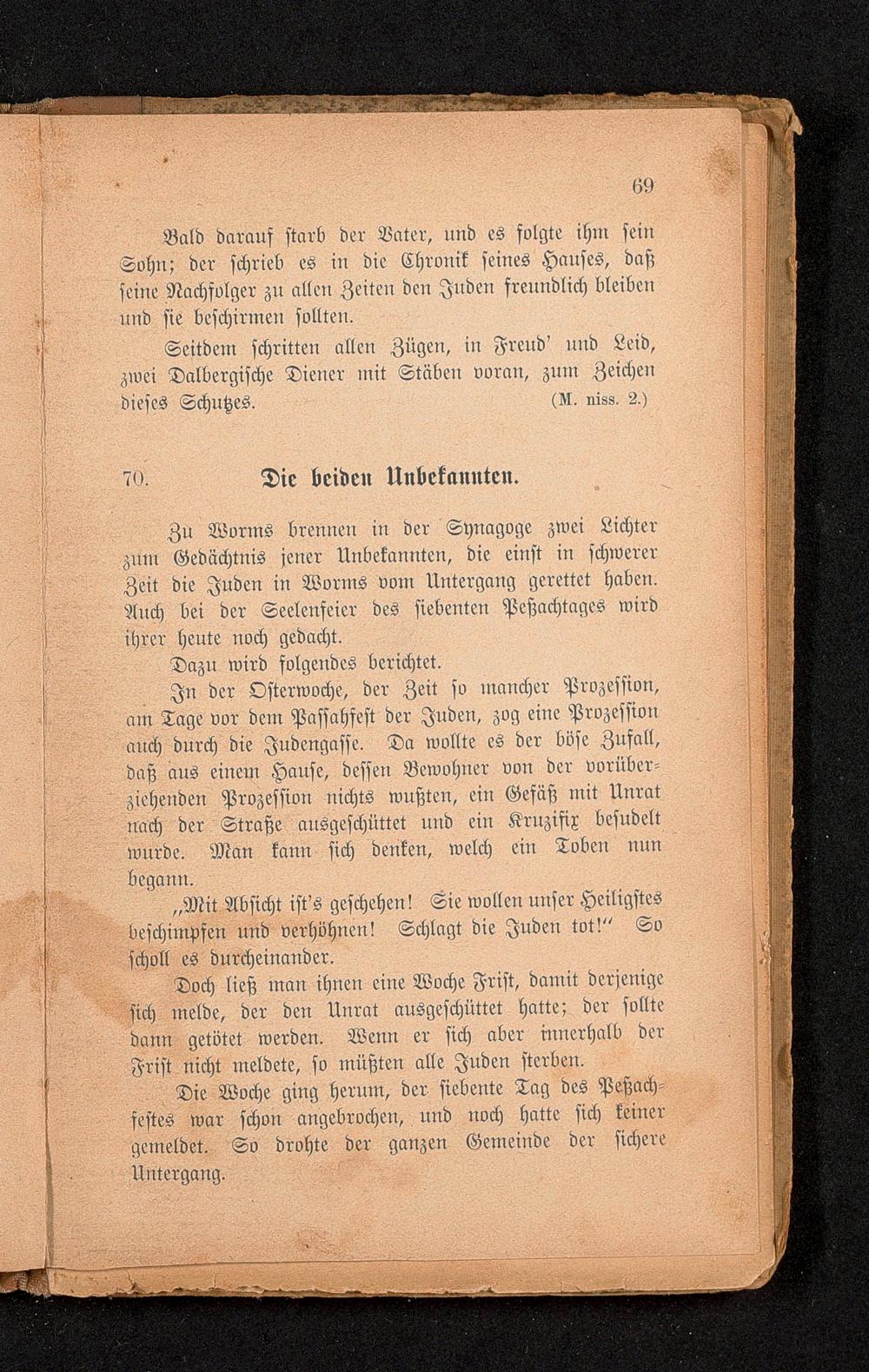 69

Bald darauf starb der Vater, und es folgte ihm sein Sohn; der schrieb es in die Chronik seines Hauses, daß seine Nachfolger zu allen Zeiten den Juden freundlich bleiben und sie beschirmen sollten.

Seitdem schritten allen Zügen, in Freud' und Leid, zwei Dalbergische Diener mit Stäben voran, zum Zeichen dieses Schutzes. (M. niss. 2.)

70. Die beiden Unbekannten.

Zu Worms brennen in der Synagoge zwei Lichter zum Gedächtnis jener Unbekannten, die einst in schwerer Zeit die Juden in Worms vom Untergang gerettet haben. Auch bei der Seelenfeier des siebenten Peßachtages wird ihrer heute noch gedacht.

Dazu wird folgendes berichtet.

In der Osterwoche, der Zeit so mancher Prozession, am Tage vor dem Passahfest der Juden, zog eine Prozession auch durch die Judengasse. Da wollte es der böse Zufall, daß aus einem Hause, dessen Bewohner von der vorüberziehenden Prozession nichts wußten, ein Gefäß mit Unrat nach der Straße ausgeschüttet und ein Kruzifix besudelt wurde. Man kann sich denken, welch ein Toben nun begann.

„Mit Absicht ist's geschehen! Sie wollen unser Heiligstes beschimpfen und verhöhnen! Schlagt die Juden tot!" So scholl es durcheinander.

Doch ließ man ihnen eine Woche Frist, damit derjenige sich melde, der den Unrat ausgeschüttet hatte; der sollte dann getötet werden. Wenn er sich aber innerhalb der Frist nicht meldete, so müßten alle Juden sterben.

Die Woche ging herum, der siebente Tag des Peßachfestes war schon angebrochen, und noch hatte sich keiner gemeldet. So drohte der ganzen Gemeinde der sichere Untergang.